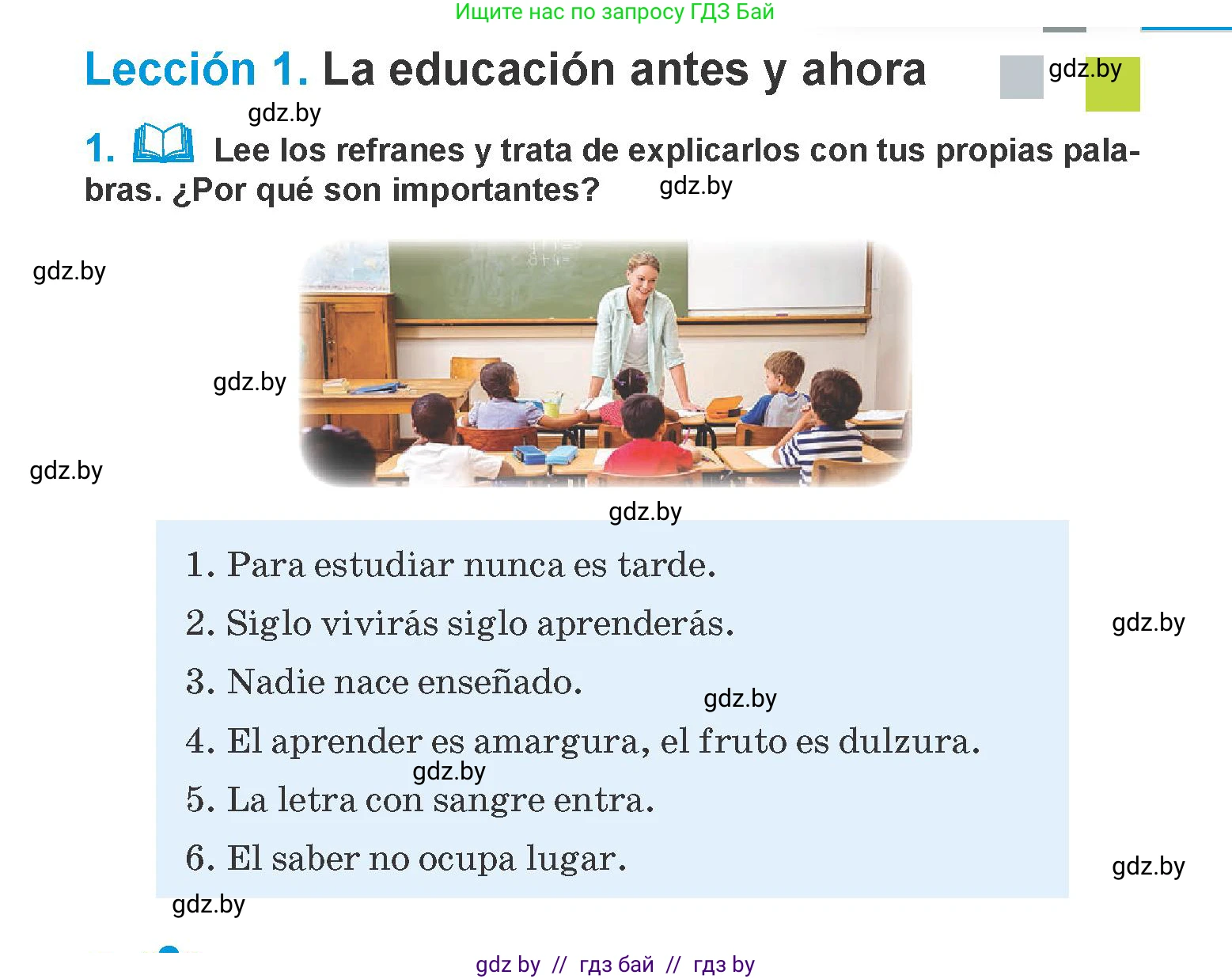 Ищите нас по запросу ГДЗ Бай

Lección 1. La educación antes y ahora

gdz.by

gdz.by

1. Lee los refranes y trata de explicarlos con tus propias palabras. ¿Por qué son importantes?

gdz.by

gdz.by

gdz.by

gdz.by

gdz.by

1. Para estudiar nunca es tarde.

2. Siglo vivirás siglo aprenderás.

gdz.by

3. Nadie nace enseñado.

gdz.by

4. El aprender es amargura, el fruto es dulzura.

gdz.by

5. La letra con sangre entra.

6. El saber no ocupa lugar.

gdz.by

gdz.by

gdz by // гдз бай // гдз by